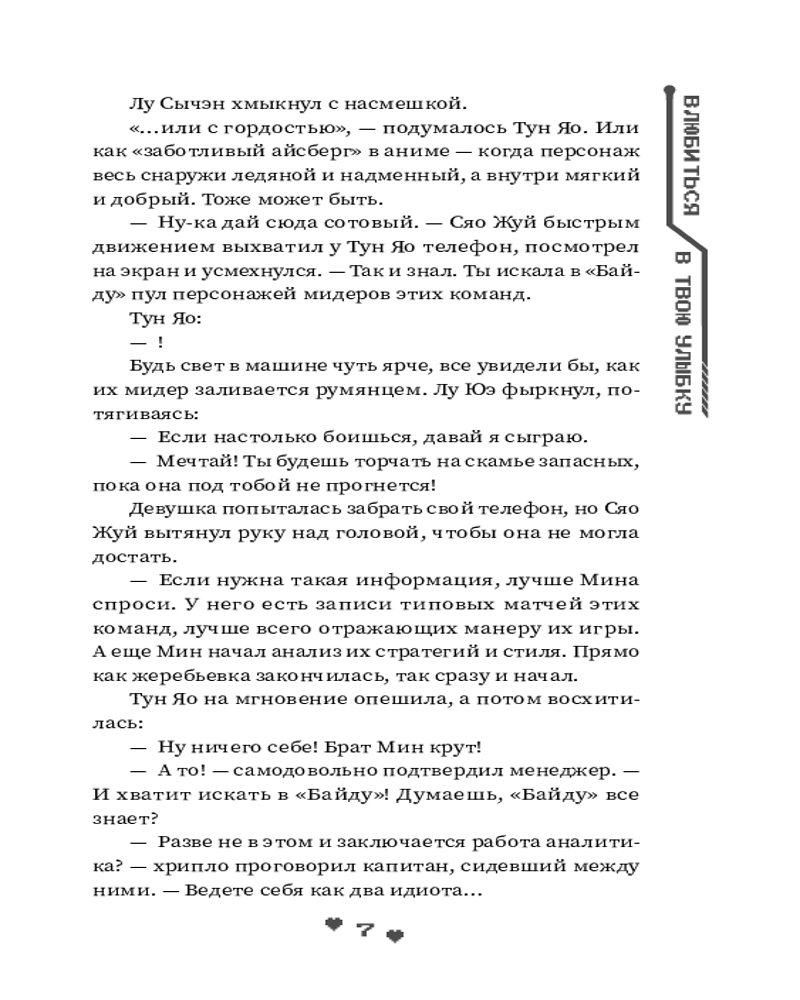 ВЛЮБИТЬСЯ В ТВОЮ УЛЫБКУ

Лу Сычэн хмыкнул с насмешкой.

«...или с гордостью», — подумалось Тун Яо. Или как «заботливый айсберг» в аниме — когда персонаж весь снаружи ледяной и надменный, а внутри мягкий и добрый. Тоже может быть.

— Ну-ка дай сюда сотовый. — Сяо Жуй быстрым движением выхватил у Тун Яо телефон, посмотрел на экран и усмехнулся. — Так и знал. Ты искала в «Байду» пул персонажей мидеров этих команд.

Тун Яо:

— !

Будь свет в машине чуть ярче, все увидели бы, как их мидер заливается румянцем. Лу Юэ фыркнул, потягиваясь:

— Если настолько боишься, давай я сыграю.

— Мечтай! Ты будешь торчать на скамье запасных, пока она под тобой не прогнется!

Девушка попыталась забрать свой телефон, но Сяо Жуй вытянул руку над головой, чтобы она не могла достать.

— Если нужна такая информация, лучше Мина спроси. У него есть записи типовых матчей этих команд, лучше всего отражающих манеру их игры. А еще Мин начал анализ их стратегий и стиля. Прямо как жеребьевка закончилась, так сразу и начал.

Тун Яо на мгновение опешила, а потом восхитилась:

— Ну ничего себе! Брат Мин крут!

— А то! — самодовольно подтвердил менеджер. — И хватит искать в «Байду»! Думаешь, «Байду» все знает?

— Разве не в этом и заключается работа аналитика? — хрипло проговорил капитан, сидевший между ними. — Ведете себя как два идиота...

7